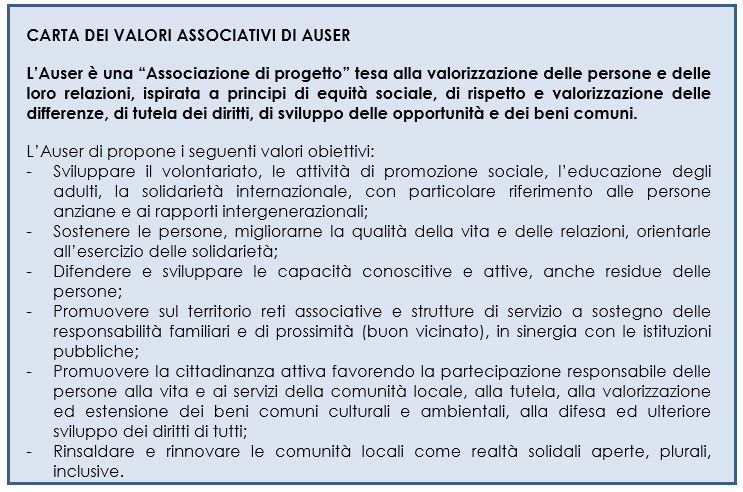 CARTA DEI VALORI ASSOCIATIVI DI AUSER

L'Auser è una "Associazione di progetto" tesa alla valorizzazione delle persone e delle loro relazioni, ispirata a principi di equità sociale, di rispetto e valorizzazione delle differenze, di tutela dei diritti, di sviluppo delle opportunità e dei beni comuni.

L'Auser di propone i seguenti valori obiettivi:
- Sviluppare il volontariato, le attività di promozione sociale, l'educazione degli adulti, la solidarietà internazionale, con particolare riferimento alle persone anziane e ai rapporti intergenerazionali;
- Sostenere le persone, migliorarne la qualità della vita e delle relazioni, orientarle all'esercizio delle solidarietà;
- Difendere e sviluppare le capacità conoscitive e attive, anche residue delle persone;
- Promuovere sul territorio reti associative e strutture di servizio a sostegno delle responsabilità familiari e di prossimità (buon vicinato), in sinergia con le istituzioni pubbliche;
- Promuovere la cittadinanza attiva favorendo la partecipazione responsabile delle persone alla vita e ai servizi della comunità locale, alla tutela, alla valorizzazione ed estensione dei beni comuni culturali e ambientali, alla difesa ed ulteriore sviluppo dei diritti di tutti;
- Rinsaldare e rinnovare le comunità locali come realtà solidali aperte, plurali, inclusive.